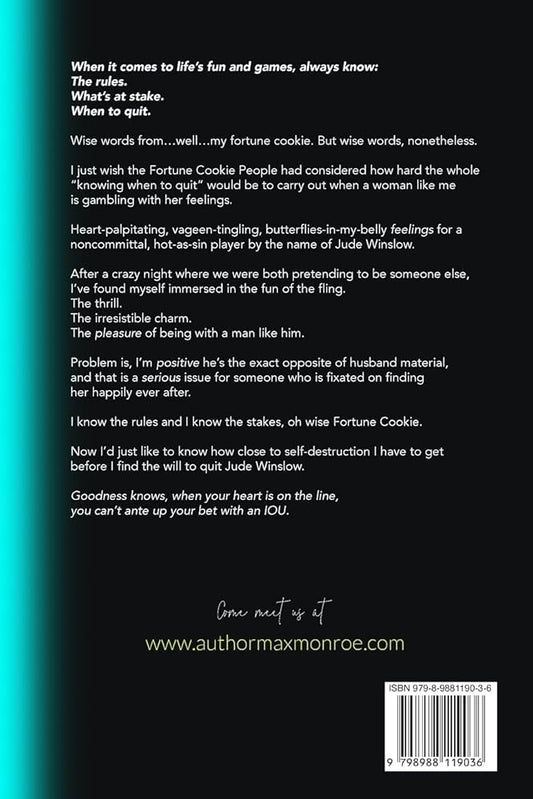 When it comes to life's fun and games, always know:
The rules.
What's at stake.
When to quit.

Wise words from…well…my fortune cookie. But wise words, nonetheless.

I just wish the Fortune Cookie People had considered how hard the whole "knowing when to quit" would be to carry out when a woman like me is gambling with her feelings.

Heart-palpitating, vageen-tingling, butterflies-in-my-belly feelings for a noncommittal, hot-as-sin player by the name of Jude Winslow.

After a crazy night where we were both pretending to be someone else, I've found myself immersed in the fun of the fling.
The thrill.
The irresistible charm.
The pleasure of being with a man like him.

Problem is, I'm positive he's the exact opposite of husband material, and that is a serious issue for someone who is fixated on finding her happily ever after.

I know the rules and I know the stakes, oh wise Fortune Cookie.

Now I'd just like to know how close to self-destruction I have to get before I find the will to quit Jude Winslow.

Goodness knows, when your heart is on the line, you can't ante up your bet with an IOU.

Come meet us at
www.authormaxmonroe.com

ISBN 979-8-9881190-3-6
9 798988 119036